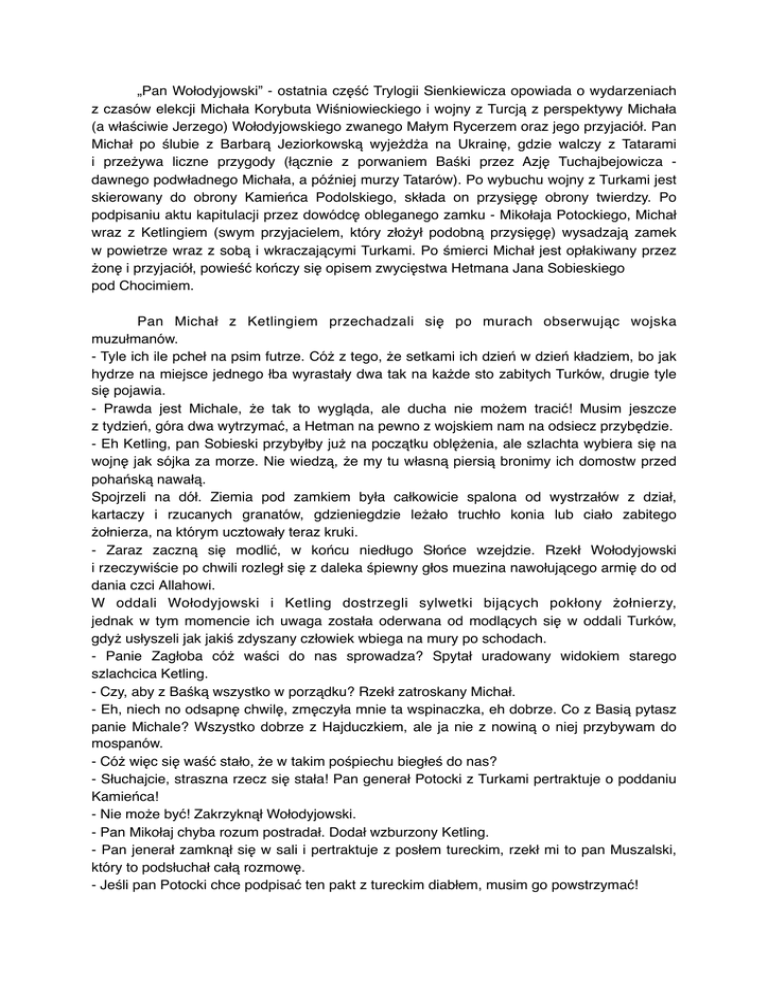 „Pan Wołodyjowski" - ostatnia część Trylogii Sienkiewicza opowiada o wydarzeniach z czasów elekcji Michała Korybuta Wiśniowieckiego i wojny z Turcją z perspektywy Michała (a właściwie Jerzego) Wołodyjowskiego zwanego Małym Rycerzem oraz jego przyjaciół. Pan Michał po ślubie z Barbarą Jeziorkowską wyjeżdża na Ukrainę, gdzie walczy z Tatarami i przeżywa liczne przygody (łącznie z porwaniem Baśki przez Azję Tuchajbejowicza - dawnego podwładnego Michała, a później murzy Tatarów). Po wybuchu wojny z Turkami jest skierowany do obrony Kamieńca Podolskiego, składa on przysięgę obrony twierdzy. Po podpisaniu aktu kapitulacji przez dowódcę obleganego zamku - Mikołaja Potockiego, Michał wraz z Ketlingiem (swym przyjacielem, który złożył podobną przysięgę) wysadzają zamek w powietrze wraz z sobą i wkraczającymi Turkami. Po śmierci Michał jest opłakiwany przez żonę i przyjaciół, powieść kończy się opisem zwycięstwa Hetmana Jana Sobieskiego pod Chocimiem.

Pan Michał z Ketlingiem przechadzali się po murach obserwując wojska muzułmanów.
- Tyle ich ile pcheł na psim futrze. Cóż z tego, że setkami ich dzień w dzień kładziem, bo jak hydrze na miejsce jednego łba wyrastały dwa tak na każde sto zabitych Turków, drugie tyle się pojawia.
- Prawda jest Michale, że tak to wygląda, ale ducha nie możem tracić! Musim jeszcze z tydzień, góra dwa wytrzymać, a Hetman na pewno z wojskiem nam na odsiecz przybędzie.
- Eh Ketling, pan Sobieski przybyłby już na początku oblężenia, ale szlachta wybiera się na wojnę jak sójka za morze. Nie wiedzą, że my tu własną piersią bronimy ich domostw przed pohańską nawałą.
Spojrzeli na dół. Ziemia pod zamkiem była całkowicie spalona od wystrzałów z dział, kartaczy i rzucanych granatów, gdzieniegdzie leżało truchło konia lub ciało zabitego żołnierza, na którym ucztowały teraz kruki.
- Zaraz zaczną się modlić, w końcu niedługo Słońce wzejdzie. Rzekł Wołodyjowski i rzeczywiście po chwili rozległ się z daleka śpiewny głos muezina nawołującego armię do od dania czci Allahowi.
W oddali Wołodyjowski i Ketling dostrzegli sylwetki bijących pokłony żołnierzy, jednak w tym momencie ich uwaga została oderwana od modlących się w oddali Turków, gdyż usłyszeli jak jakiś zdyszany człowiek wbiega na mury po schodach.
- Panie Zagłoba cóż waści do nas sprowadza? Spytał uradowany widokiem starego szlachcica Ketling.
- Czy, aby z Baśką wszystko w porządku? Rzekł zatroskany Michał.
- Eh, niech no odsapnę chwilę, zmęczyła mnie ta wspinaczka, eh dobrze. Co z Basią pytasz panie Michale? Wszystko dobrze z Hajduczkiem, ale ja nie z nowiną o niej przybywam do mospanów.
- Cóż więc się waść stało, że w takim pośpiechu biegłeś do nas?
- Słuchajcie, straszna rzecz się stała! Pan generał Potocki z Turkami pertraktuje o poddaniu Kamieńca!
- Nie może być! Zakrzyknął Wołodyjowski.
- Pan Mikołaj chyba rozum postradał. Dodał wzburzony Ketling.
- Pan jenerał zamknął się w sali i pertraktuje z posłem tureckim, rzekł mi to pan Muszalski, który to podsłuchał całą rozmowę.
- Jeśli pan Potocki chce podpisać ten pakt z tureckim diabłem, musim go powstrzymać!